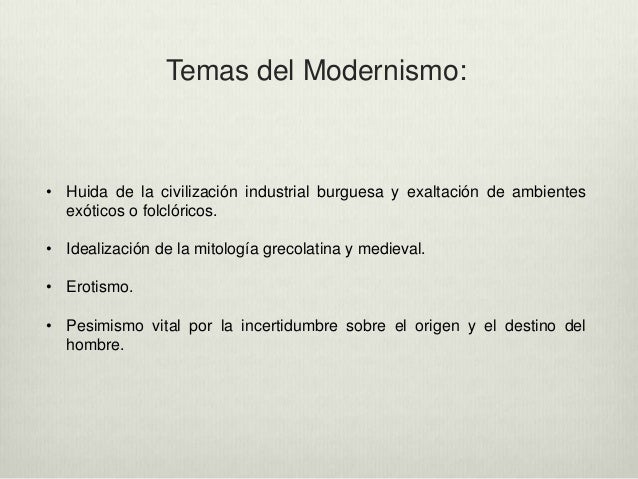 Temas del Modernismo:

• Huida de la civilización industrial burguesa y exaltación de ambientes exóticos o folclóricos.

• Idealización de la mitología grecolatina y medieval.

• Erotismo.

• Pesimismo vital por la incertidumbre sobre el origen y el destino del hombre.